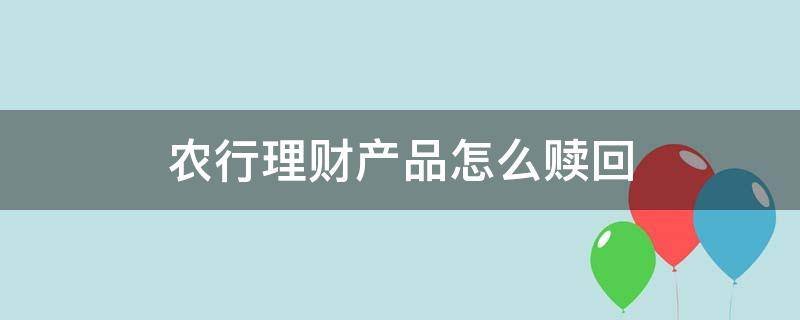 农行理财产品怎么赎回